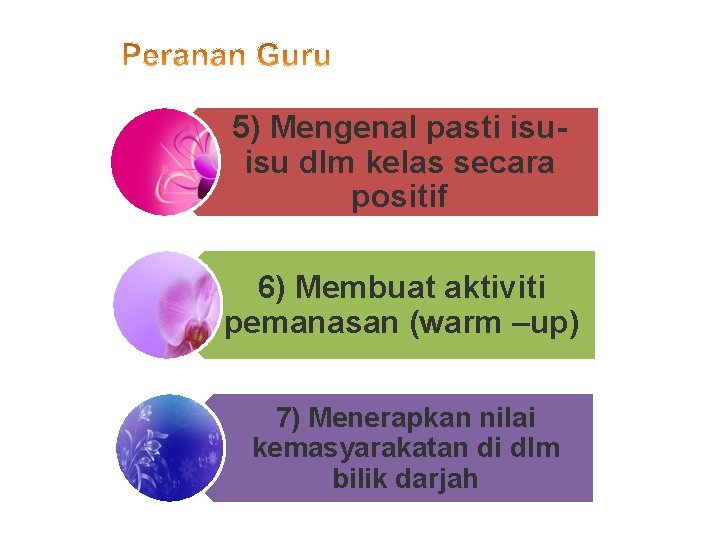 Peranan Guru

5) Mengenal pasti isu-isu dlm kelas secara positif

6) Membuat aktiviti pemanasan (warm –up)

7) Menerapkan nilai kemasyarakatan di dlm bilik darjah